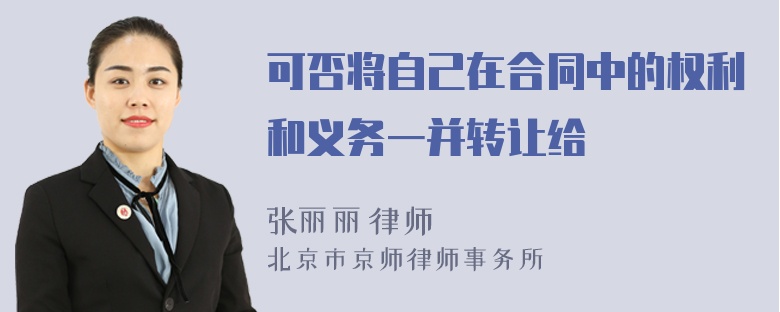 可否将自己在合同中的权利和义务一并转让给

张丽丽 律师
北京市京师律师事务所